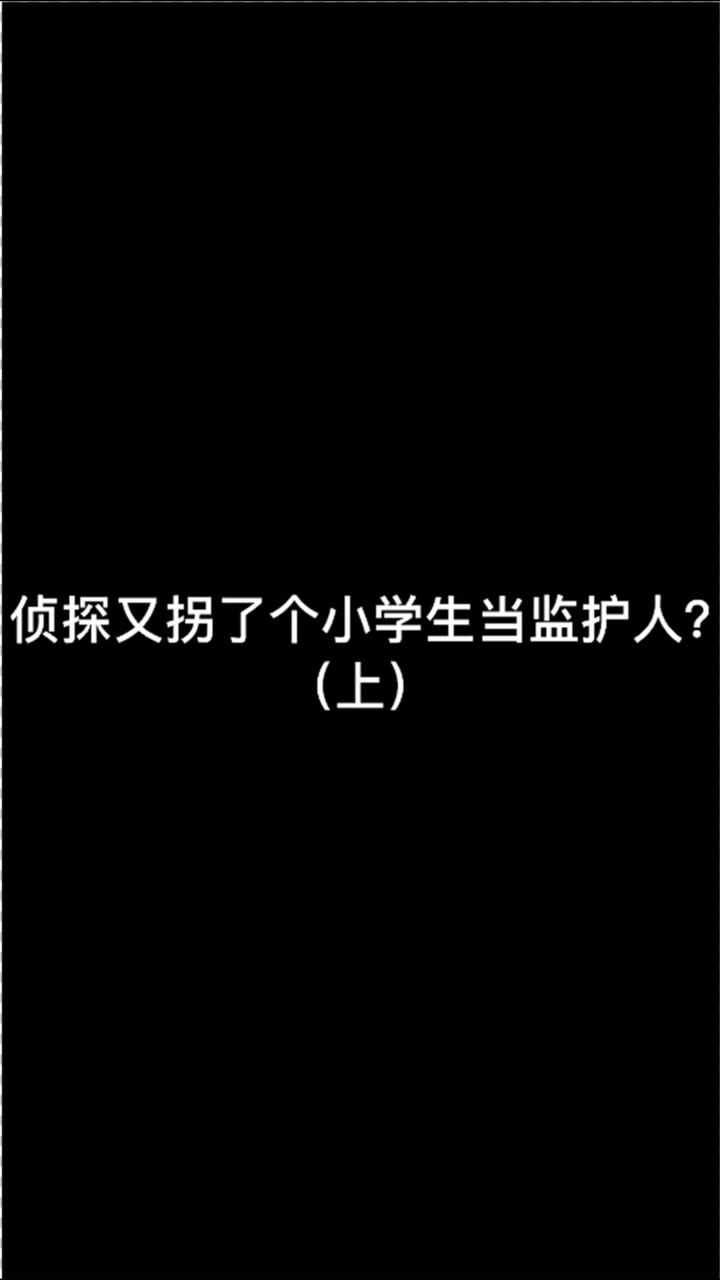 侦探又拐了个小学生当监护人?
(上)